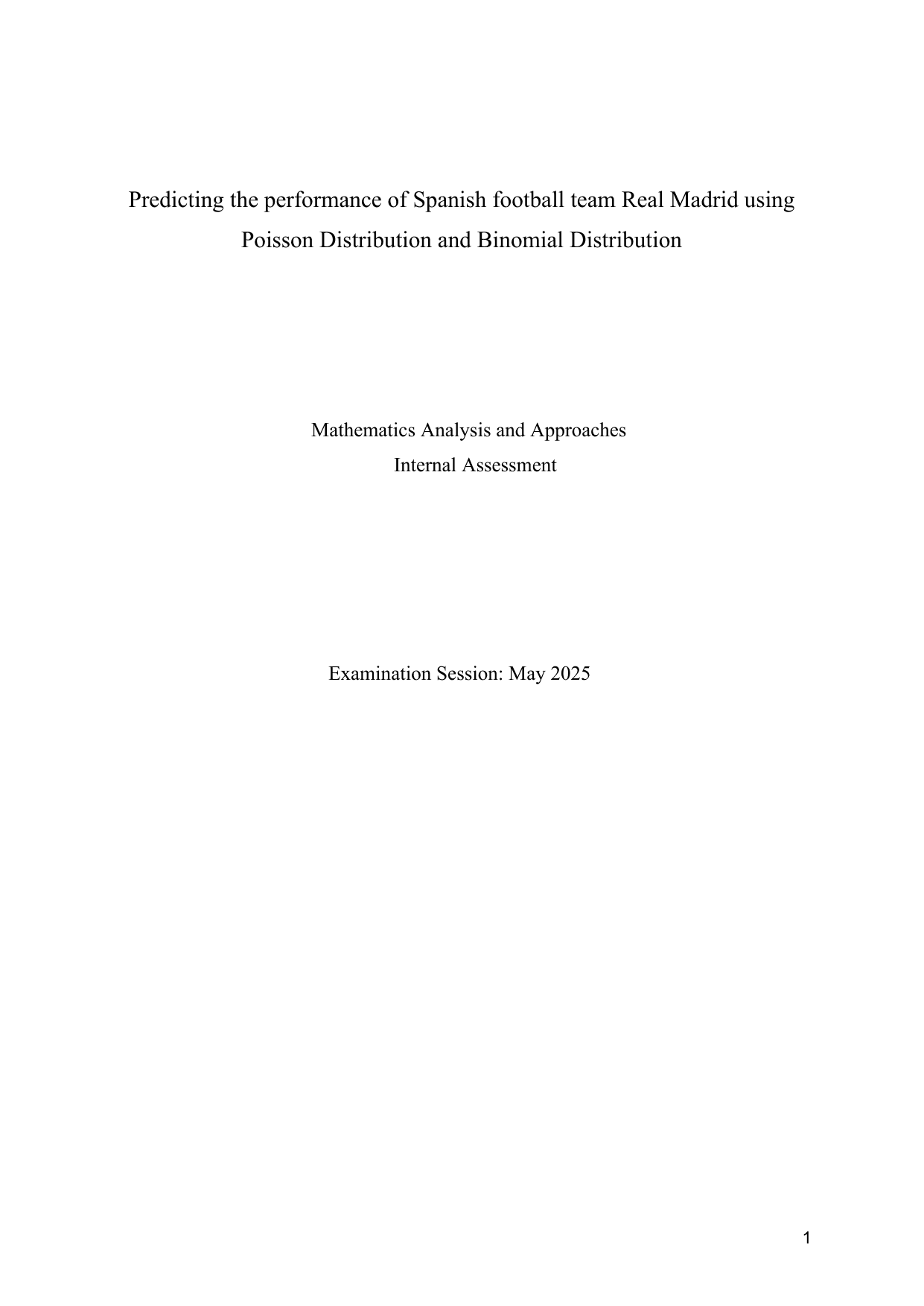 Predicting the performance of Spanish football team Real Madrid using Poisson Distribution and Binomial Distribution

Mathematics Analysis and Approaches
Internal Assessment

Examination Session: May 2025

1